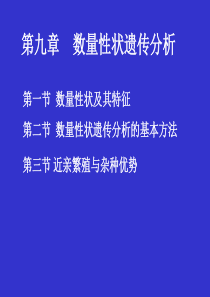 第九章　数量性状遗传分析

第一节 数量性状及其特征

第二节 数量性状遗传分析的基本方法

第三节 近亲繁殖与杂种优势